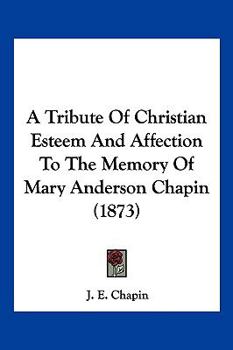 A Tribute Of Christian Esteem And Affection To The Memory Of Mary Anderson Chapin (1873)

J. E. Chapin